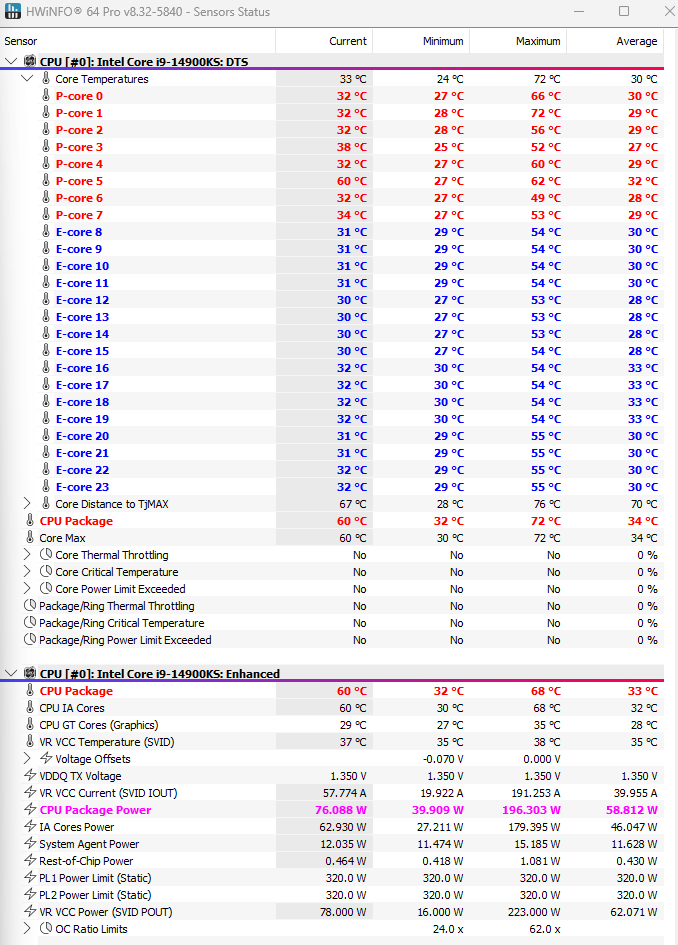 HWiNFO® 64 Pro v8.32-5840 - Sensors Status

| Sensor | Current | Minimum | Maximum | Average |
|---|---|---|---|---|
| CPU [#0]: Intel Core i9-14900KS: DTS | | | | |
| Core Temperatures | 33 °C | 24 °C | 72 °C | 30 °C |
| P-core 0 | 32 °C | 27 °C | 66 °C | 30 °C |
| P-core 1 | 32 °C | 28 °C | 72 °C | 29 °C |
| P-core 2 | 32 °C | 28 °C | 56 °C | 29 °C |
| P-core 3 | 38 °C | 25 °C | 52 °C | 27 °C |
| P-core 4 | 32 °C | 27 °C | 60 °C | 29 °C |
| P-core 5 | 60 °C | 27 °C | 62 °C | 32 °C |
| P-core 6 | 32 °C | 27 °C | 49 °C | 28 °C |
| P-core 7 | 34 °C | 27 °C | 53 °C | 29 °C |
| E-core 8 | 31 °C | 29 °C | 54 °C | 30 °C |
| E-core 9 | 31 °C | 29 °C | 54 °C | 30 °C |
| E-core 10 | 31 °C | 29 °C | 54 °C | 30 °C |
| E-core 11 | 31 °C | 29 °C | 54 °C | 30 °C |
| E-core 12 | 30 °C | 27 °C | 53 °C | 28 °C |
| E-core 13 | 30 °C | 27 °C | 53 °C | 28 °C |
| E-core 14 | 30 °C | 27 °C | 53 °C | 28 °C |
| E-core 15 | 30 °C | 27 °C | 54 °C | 28 °C |
| E-core 16 | 32 °C | 30 °C | 54 °C | 33 °C |
| E-core 17 | 32 °C | 30 °C | 54 °C | 33 °C |
| E-core 18 | 32 °C | 30 °C | 54 °C | 33 °C |
| E-core 19 | 32 °C | 30 °C | 54 °C | 33 °C |
| E-core 20 | 31 °C | 29 °C | 55 °C | 30 °C |
| E-core 21 | 31 °C | 29 °C | 55 °C | 30 °C |
| E-core 22 | 32 °C | 29 °C | 55 °C | 30 °C |
| E-core 23 | 32 °C | 29 °C | 55 °C | 30 °C |
| Core Distance to TjMAX | 67 °C | 28 °C | 76 °C | 70 °C |
| CPU Package | 60 °C | 32 °C | 72 °C | 34 °C |
| Core Max | 60 °C | 30 °C | 72 °C | 34 °C |
| Core Thermal Throttling | No | No | No | 0 % |
| Core Critical Temperature | No | No | No | 0 % |
| Core Power Limit Exceeded | No | No | No | 0 % |
| Package/Ring Thermal Throttling | No | No | No | 0 % |
| Package/Ring Critical Temperature | No | No | No | 0 % |
| Package/Ring Power Limit Exceeded | No | No | No | 0 % |
| CPU [#0]: Intel Core i9-14900KS: Enhanced | | | | |
| CPU Package | 60 °C | 32 °C | 68 °C | 33 °C |
| CPU IA Cores | 60 °C | 30 °C | 68 °C | 32 °C |
| CPU GT Cores (Graphics) | 29 °C | 27 °C | 35 °C | 28 °C |
| VR VCC Temperature (SVID) | 37 °C | 35 °C | 38 °C | 35 °C |
| Voltage Offsets | | -0.070 V | 0.000 V | |
| VDDQ TX Voltage | 1.350 V | 1.350 V | 1.350 V | 1.350 V |
| VR VCC Current (SVID IOUT) | 57.774 A | 19.922 A | 191.253 A | 39.955 A |
| CPU Package Power | 76.088 W | 39.909 W | 196.303 W | 58.812 W |
| IA Cores Power | 62.930 W | 27.211 W | 179.395 W | 46.047 W |
| System Agent Power | 12.035 W | 11.474 W | 15.185 W | 11.628 W |
| Rest-of-Chip Power | 0.464 W | 0.418 W | 1.081 W | 0.430 W |
| PL1 Power Limit (Static) | 320.0 W | 320.0 W | 320.0 W | 320.0 W |
| PL2 Power Limit (Static) | 320.0 W | 320.0 W | 320.0 W | 320.0 W |
| VR VCC Power (SVID POUT) | 78.000 W | 16.000 W | 223.000 W | 62.071 W |
| OC Ratio Limits | | 24.0 x | 62.0 x | |